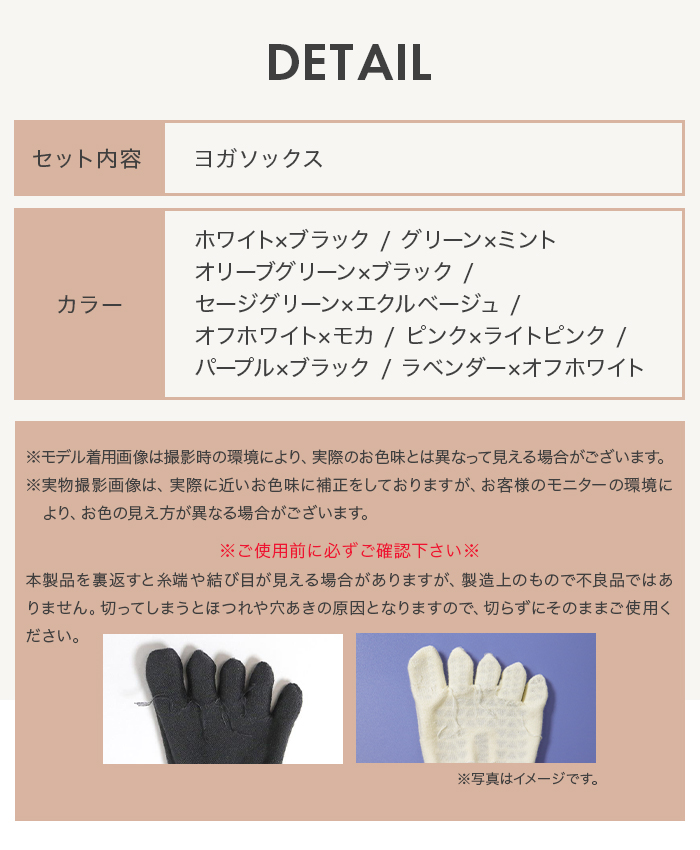 DETAIL

| セット内容 | ヨガソックス |
|---|---|
| カラー | ホワイト×ブラック / グリーン×ミント オリーブグリーン×ブラック / セージグリーン×エクルベージュ / オフホワイト×モカ / ピンク×ライトピンク / パープル×ブラック / ラベンダー×オフホワイト |

※モデル着用画像は撮影時の環境により、実際のお色味とは異なって見える場合がございます。
※実物撮影画像は、実際に近いお色味に補正をしておりますが、お客様のモニターの環境により、お色の見え方が異なる場合がございます。

※ご使用前に必ずご確認下さい※
本製品を裏返すと糸端や結び目が見える場合がありますが、製造上のもので不良品ではありません。切ってしまうとほつれや穴あきの原因となりますので、切らずにそのままご使用ください。

※写真はイメージです。